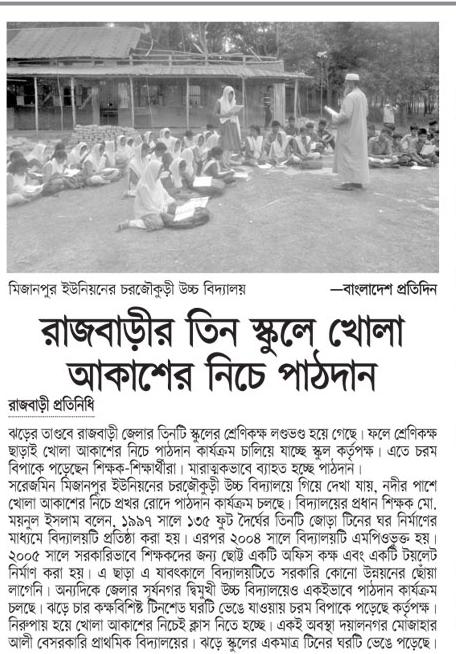 মিজানপুর ইউনিয়নের চরজৌকুড়ী উচ্চ বিদ্যালয়

—বাংলাদেশ প্রতিদিন

রাজবাড়ীর তিন স্কুলে খোলা আকাশের নিচে পাঠদান

রাজবাড়ী প্রতিনিধি

ঝড়ের তাণ্ডবে রাজবাড়ী জেলার তিনটি স্কুলের শ্রেণিকক্ষ লণ্ডভণ্ড হয়ে গেছে। ফলে শ্রেণিকক্ষ ছাড়াই খোলা আকাশের নিচে পাঠদান কার্যক্রম চালিয়ে যাচ্ছে স্কুল কর্তৃপক্ষ। এতে চরম বিপাকে পড়েছেন শিক্ষক-শিক্ষার্থীরা। মারাত্মকভাবে ব্যাহত হচ্ছে পাঠদান।

সরেজমিন মিজানপুর ইউনিয়নের চরজৌকুড়ী উচ্চ বিদ্যালয়ে গিয়ে দেখা যায়, নদীর পাশে খোলা আকাশের নিচে প্রখর রোদে পাঠদান কার্যক্রম চলছে। বিদ্যালয়ের প্রধান শিক্ষক মো. ময়নুল ইসলাম বলেন, ১৯৯৭ সালে ১৩৫ ফুট দৈর্ঘের তিনটি জোড়া টিনের ঘর নির্মাণের মাধ্যমে বিদ্যালয়টি প্রতিষ্ঠা করা হয়। এরপর ২০০৪ সালে বিদ্যালয়টি এমপিওভুক্ত হয়। ২০০৫ সালে সরকারিভাবে শিক্ষকদের জন্য ছোট্ট একটি অফিস কক্ষ এবং একটি টয়লেট নির্মাণ করা হয়। এ ছাড়া এ যাবৎকালে বিদ্যালয়টিতে সরকারি কোনো উন্নয়নের ছোঁয়া লাগেনি। অন্যদিকে জেলার সূর্যনগর দ্বিমুখী উচ্চ বিদ্যালয়েও একইভাবে পাঠদান কার্যক্রম চলছে। ঝড়ে চার কক্ষবিশিষ্ট টিনশেড ঘরটি ভেঙে যাওয়ায় চরম বিপাকে পড়েছে কর্তৃপক্ষ। নিরুপায় হয়ে খোলা আকাশের নিচেই ক্লাস নিতে হচ্ছে। একই অবস্থা দয়ালনগর মোজাহার আলী বেসরকারি প্রাথমিক বিদ্যালয়ের। ঝড়ে স্কুলের একমাত্র টিনের ঘরটি ভেঙে পড়েছে।